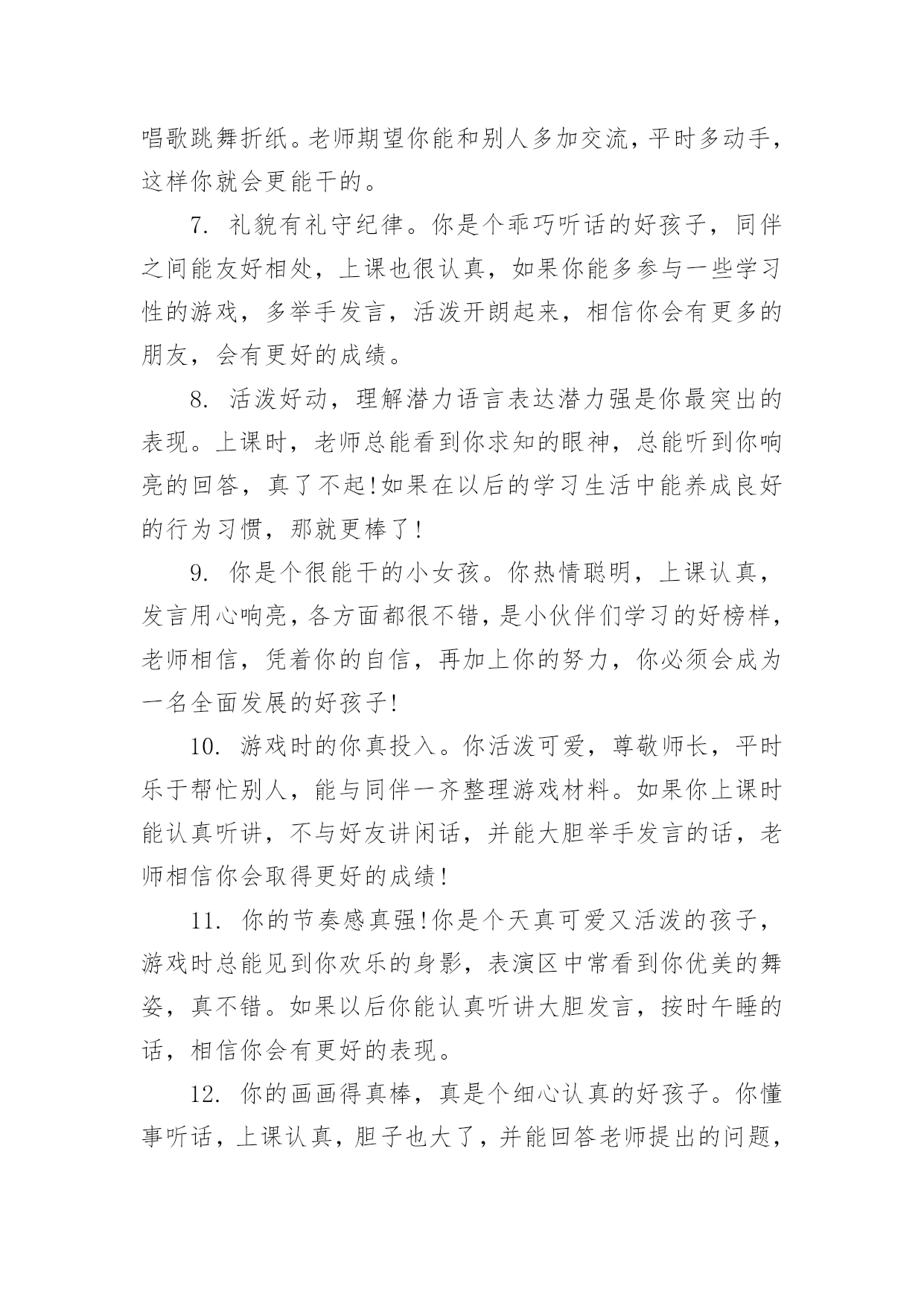 唱歌跳舞折纸。老师期望你能和别人多加交流，平时多动手，这样你就会更能干的。

7. 礼貌有礼守纪律。你是个乖巧听话的好孩子，同伴之间能友好相处，上课也很认真，如果你能多参与一些学习性的游戏，多举手发言，活泼开朗起来，相信你会有更多的朋友，会有更好的成绩。

8. 活泼好动，理解潜力语言表达潜力强是你最突出的表现。上课时，老师总能看到你求知的眼神，总能听到你响亮的回答，真了不起!如果在以后的学习生活中能养成良好的行为习惯，那就更棒了!

9. 你是个很能干的小女孩。你热情聪明，上课认真，发言用心响亮，各方面都很不错，是小伙伴们学习的好榜样，老师相信，凭着你的自信，再加上你的努力，你必须会成为一名全面发展的好孩子!

10. 游戏时的你真投入。你活泼可爱，尊敬师长，平时乐于帮忙别人，能与同伴一齐整理游戏材料。如果你上课时能认真听讲，不与好友讲闲话，并能大胆举手发言的话，老师相信你会取得更好的成绩!

11. 你的节奏感真强!你是个天真可爱又活泼的孩子，游戏时总能见到你欢乐的身影，表演区中常看到你优美的舞姿，真不错。如果以后你能认真听讲大胆发言，按时午睡的话，相信你会有更好的表现。

12. 你的画画得真棒，真是个细心认真的好孩子。你懂事听话，上课认真，胆子也大了，并能回答老师提出的问题，